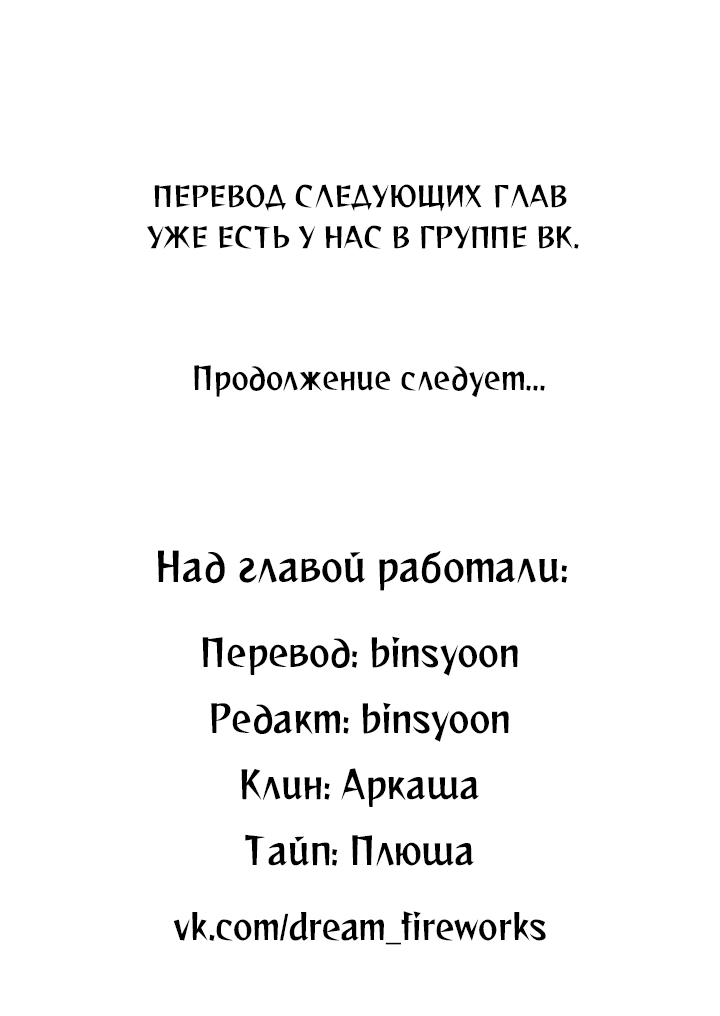 ПЕРЕВОД СЛЕДУЮЩИХ ГЛАВ УЖЕ ЕСТЬ У НАС В ГРУППЕ ВК.

Продолжение следует...

Над главой работали:

Перевод: binsyoon

Редакт: binsyoon

Клин: Аркаша

Тайп: Плюша

vk.com/dream_fireworks